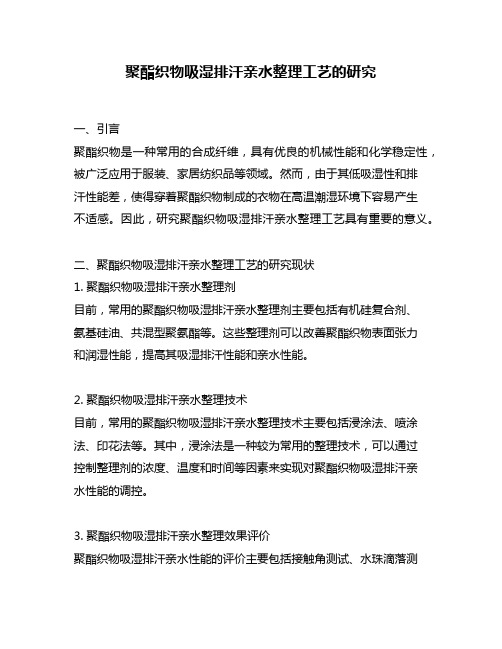 聚酯织物吸湿排汗亲水整理工艺的研究

一、引言
聚酯织物是一种常用的合成纤维，具有优良的机械性能和化学稳定性，被广泛应用于服装、家居纺织品等领域。然而，由于其低吸湿性和排汗性能差，使得穿着聚酯织物制成的衣物在高温潮湿环境下容易产生不适感。因此，研究聚酯织物吸湿排汗亲水整理工艺具有重要的意义。

二、聚酯织物吸湿排汗亲水整理工艺的研究现状
1. 聚酯织物吸湿排汗亲水整理剂
目前，常用的聚酯织物吸湿排汗亲水整理剂主要包括有机硅复合剂、氨基硅油、共混型聚氨酯等。这些整理剂可以改善聚酯织物表面张力和润湿性能，提高其吸湿排汗性能和亲水性能。

2. 聚酯织物吸湿排汗亲水整理技术
目前，常用的聚酯织物吸湿排汗亲水整理技术主要包括浸涂法、喷涂法、印花法等。其中，浸涂法是一种较为常用的整理技术，可以通过控制整理剂的浓度、温度和时间等因素来实现对聚酯织物吸湿排汗亲水性能的调控。

3. 聚酯织物吸湿排汗亲水整理效果评价
聚酯织物吸湿排汗亲水性能的评价主要包括接触角测试、水珠滴落测